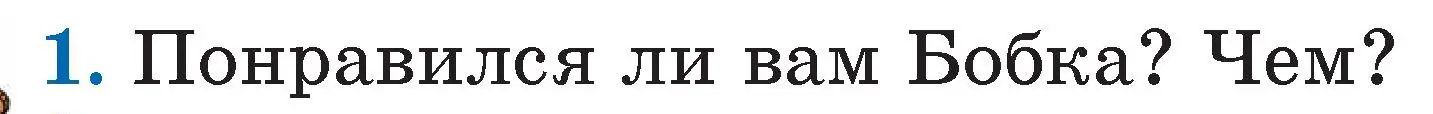 1. Понравился ли вам Бобка? Чем?